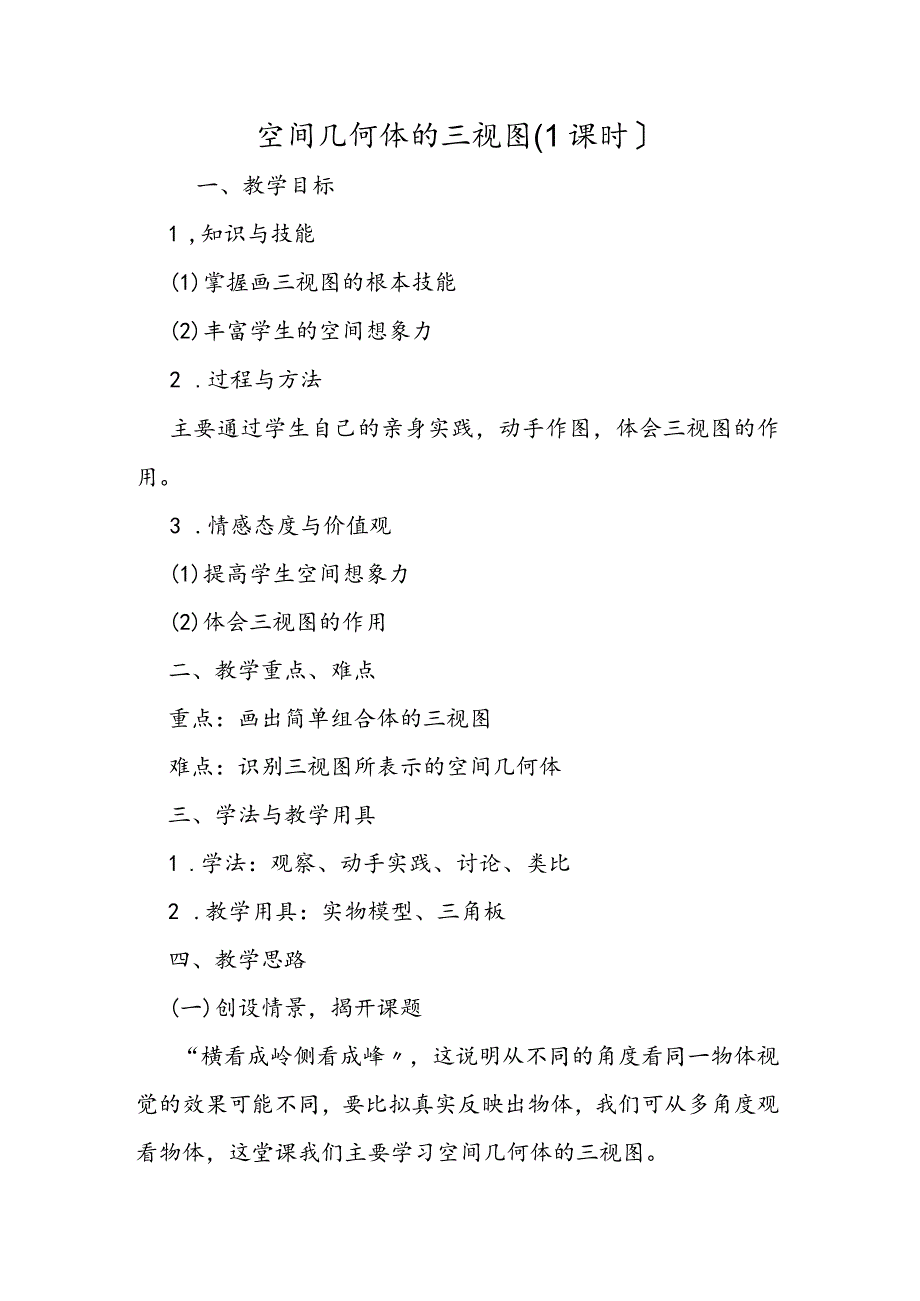 空间几何体的三视图(1课时〕

一、教学目标

1,知识与技能

(1)掌握画三视图的根本技能

(2)丰富学生的空间想象力

2.过程与方法

主要通过学生自己的亲身实践，动手作图，体会三视图的作用。

3.情感态度与价值观

(1)提高学生空间想象力

(2)体会三视图的作用

二、教学重点、难点

重点：画出简单组合体的三视图

难点：识别三视图所表示的空间几何体

三、学法与教学用具

1.学法：观察、动手实践、讨论、类比

2.教学用具：实物模型、三角板

四、教学思路

(一)创设情景，揭开课题

“横看成岭侧看成峰〃，这说明从不同的角度看同一物体视觉的效果可能不同，要比拟真实反映出物体，我们可从多角度观看物体，这堂课我们主要学习空间几何体的三视图。